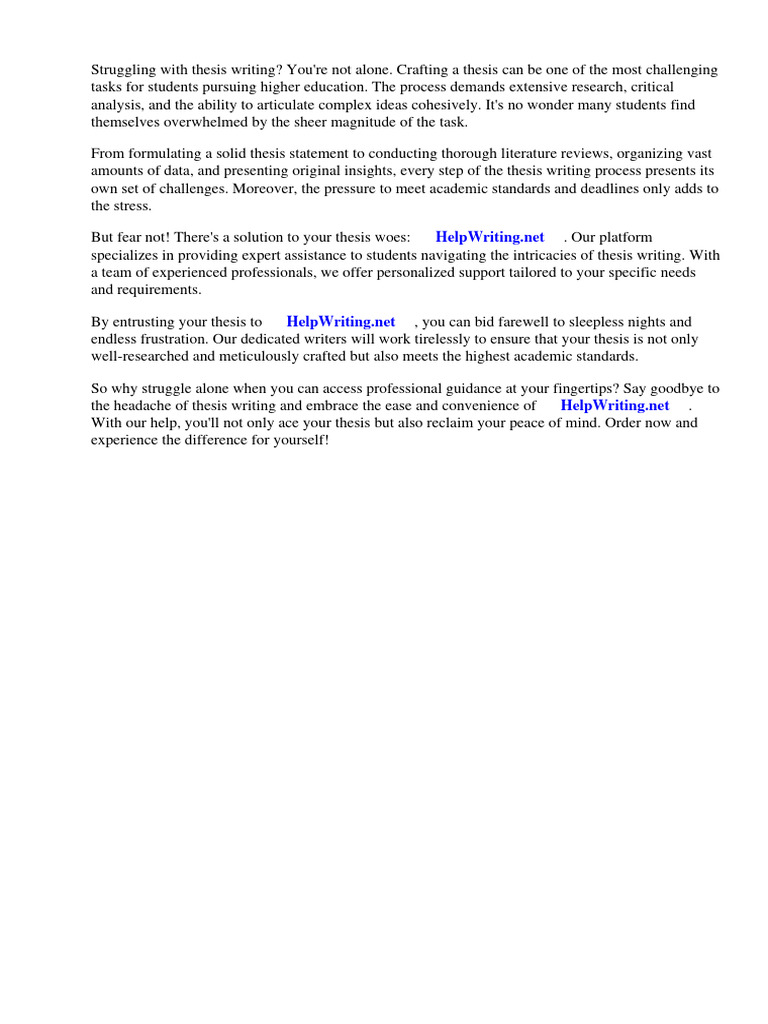 Struggling with thesis writing? You're not alone. Crafting a thesis can be one of the most challenging tasks for students pursuing higher education. The process demands extensive research, critical analysis, and the ability to articulate complex ideas cohesively. It's no wonder many students find themselves overwhelmed by the sheer magnitude of the task.

From formulating a solid thesis statement to conducting thorough literature reviews, organizing vast amounts of data, and presenting original insights, every step of the thesis writing process presents its own set of challenges. Moreover, the pressure to meet academic standards and deadlines only adds to the stress.

But fear not! There's a solution to your thesis woes: HelpWriting.net . Our platform specializes in providing expert assistance to students navigating the intricacies of thesis writing. With a team of experienced professionals, we offer personalized support tailored to your specific needs and requirements.

By entrusting your thesis to HelpWriting.net , you can bid farewell to sleepless nights and endless frustration. Our dedicated writers will work tirelessly to ensure that your thesis is not only well-researched and meticulously crafted but also meets the highest academic standards.

So why struggle alone when you can access professional guidance at your fingertips? Say goodbye to the headache of thesis writing and embrace the ease and convenience of HelpWriting.net . With our help, you'll not only ace your thesis but also reclaim your peace of mind. Order now and experience the difference for yourself!